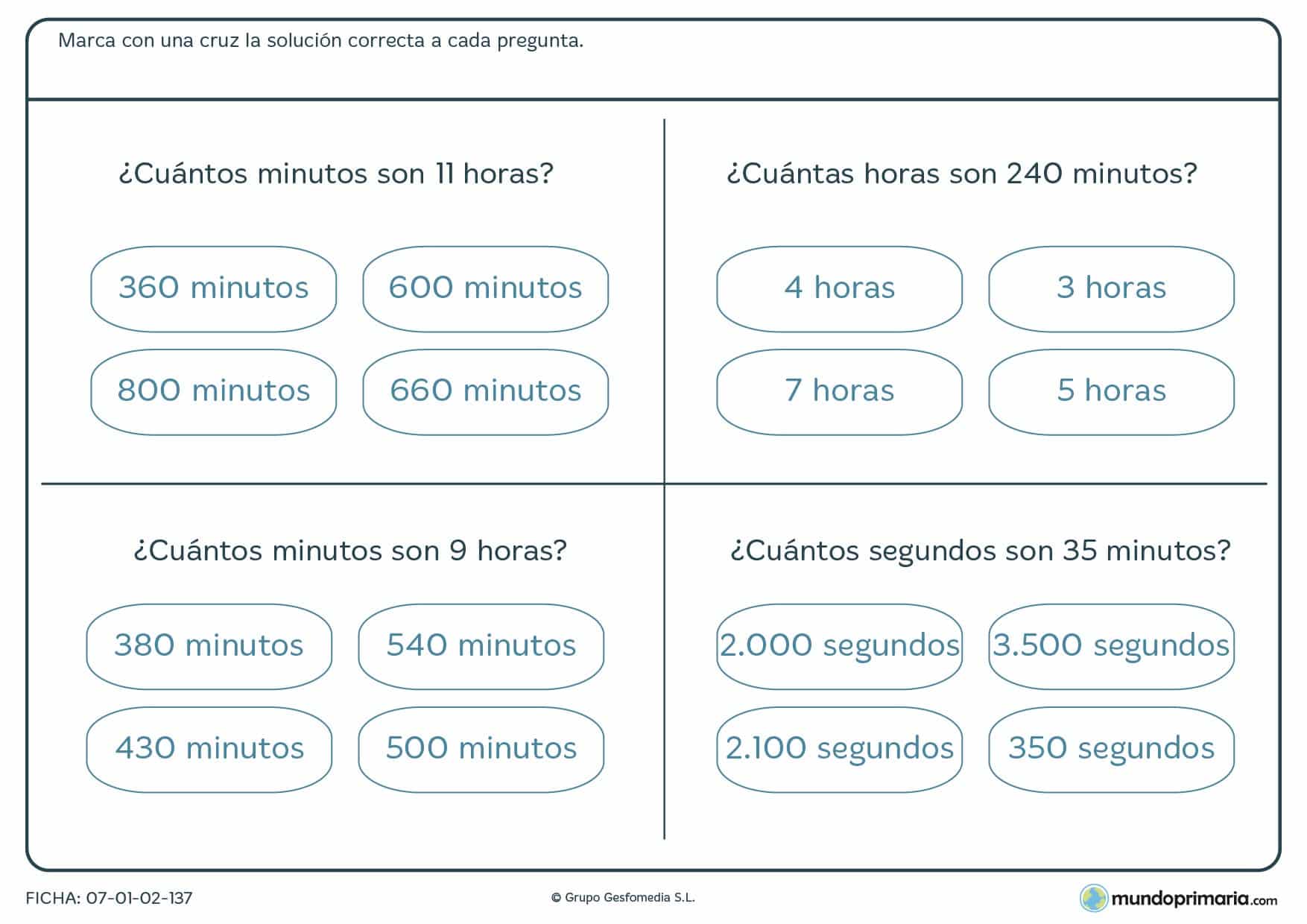 Marca con una cruz la solución correcta a cada pregunta.

¿Cuántos minutos son 11 horas?

360 minutos
600 minutos
800 minutos
660 minutos

¿Cuántas horas son 240 minutos?

4 horas
3 horas
7 horas
5 horas

¿Cuántos minutos son 9 horas?

380 minutos
540 minutos
430 minutos
500 minutos

¿Cuántos segundos son 35 minutos?

2.000 segundos
3.500 segundos
2.100 segundos
350 segundos

FICHA: 07-01-02-137

© Grupo Gesfomedia S.L.

mundoprimaria.com